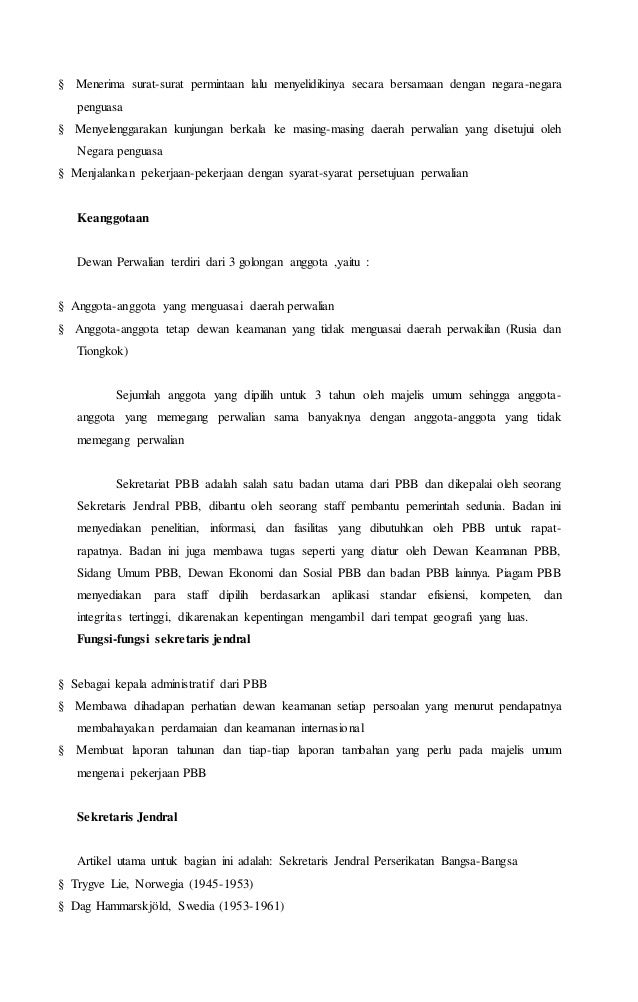 § Menerima surat-surat permintaan lalu menyelidikinya secara bersamaan dengan negara-negara penguasa
§ Menyelenggarakan kunjungan berkala ke masing-masing daerah perwalian yang disetujui oleh Negara penguasa
§ Menjalankan pekerjaan-pekerjaan dengan syarat-syarat persetujuan perwalian

Keanggotaan

Dewan Perwalian terdiri dari 3 golongan anggota ,yaitu :

§ Anggota-anggota yang menguasai daerah perwalian
§ Anggota-anggota tetap dewan keamanan yang tidak menguasai daerah perwakilan (Rusia dan Tiongkok)

Sejumlah anggota yang dipilih untuk 3 tahun oleh majelis umum sehingga anggota-anggota yang memegang perwalian sama banyaknya dengan anggota-anggota yang tidak memegang perwalian

Sekretariat PBB adalah salah satu badan utama dari PBB dan dikepalai oleh seorang Sekretaris Jendral PBB, dibantu oleh seorang staff pembantu pemerintah sedunia. Badan ini menyediakan penelitian, informasi, dan fasilitas yang dibutuhkan oleh PBB untuk rapat-rapatnya. Badan ini juga membawa tugas seperti yang diatur oleh Dewan Keamanan PBB, Sidang Umum PBB, Dewan Ekonomi dan Sosial PBB dan badan PBB lainnya. Piagam PBB menyediakan para staff dipilih berdasarkan aplikasi standar efisiensi, kompeten, dan integritas tertinggi, dikarenakan kepentingan mengambil dari tempat geografi yang luas.
Fungsi-fungsi sekretaris jendral

§ Sebagai kepala administratif dari PBB
§ Membawa dihadapan perhatian dewan keamanan setiap persoalan yang menurut pendapatnya membahayakan perdamaian dan keamanan internasional
§ Membuat laporan tahunan dan tiap-tiap laporan tambahan yang perlu pada majelis umum mengenai pekerjaan PBB

Sekretaris Jendral

Artikel utama untuk bagian ini adalah: Sekretaris Jendral Perserikatan Bangsa-Bangsa
§ Trygve Lie, Norwegia (1945-1953)
§ Dag Hammarskjöld, Swedia (1953-1961)